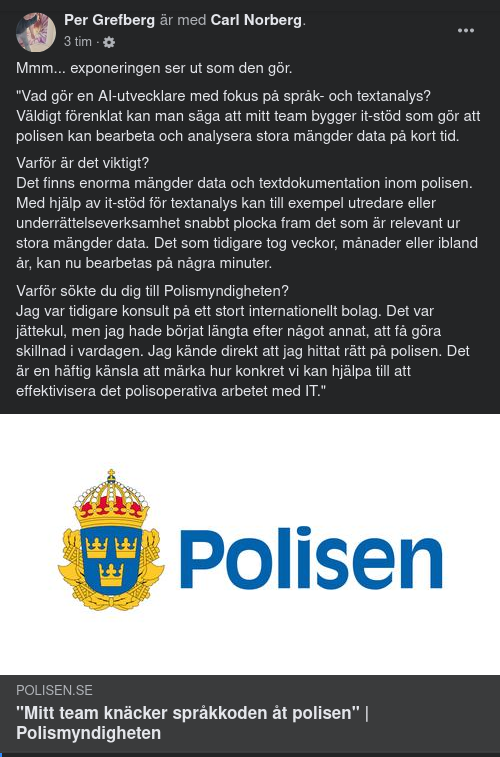 Per Grefberg är med Carl Norberg.
3 tim ·

Mmm... exponeringen ser ut som den gör.

"Vad gör en AI-utvecklare med fokus på språk- och textanalys?
Väldigt förenklat kan man säga att mitt team bygger it-stöd som gör att polisen kan bearbeta och analysera stora mängder data på kort tid.

Varför är det viktigt?
Det finns enorma mängder data och textdokumentation inom polisen. Med hjälp av it-stöd för textanalys kan till exempel utredare eller underrättelseverksamhet snabbt plocka fram det som är relevant ur stora mängder data. Det som tidigare tog veckor, månader eller ibland år, kan nu bearbetas på några minuter.

Varför sökte du dig till Polismyndigheten?
Jag var tidigare konsult på ett stort internationellt bolag. Det var jättekul, men jag hade börjat längta efter något annat, att få göra skillnad i vardagen. Jag kände direkt att jag hittat rätt på polisen. Det är en häftig känsla att märka hur konkret vi kan hjälpa till att effektivisera det polisoperativa arbetet med IT."

Polisen

POLISEN.SE
"Mitt team knäcker språkkoden åt polisen" | Polismyndigheten